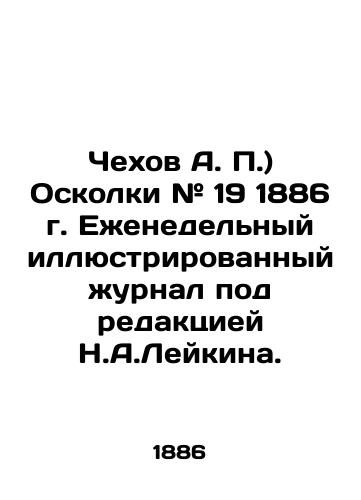 Чехов А. П.) Осколки № 19 1886 г. Еженедельный иллюстрированный журнал под редакцией Н.А.Лейкина.

1886